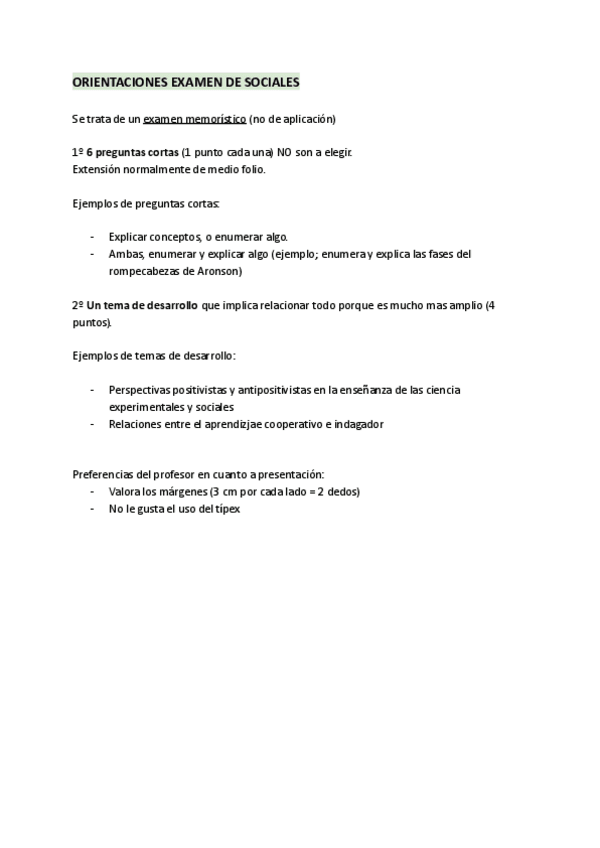 ORIENTACIONES EXAMEN DE SOCIALES

Se trata de un examen memorístico (no de aplicación)

1º 6 preguntas cortas (1 punto cada una) NO son a elegir.
Extensión normalmente de medio folio.

Ejemplos de preguntas cortas:

- Explicar conceptos, o enumerar algo.
- Ambas, enumerar y explicar algo (ejemplo; enumera y explica las fases del rompecabezas de Aronson)

2º Un tema de desarrollo que implica relacionar todo porque es mucho mas amplio (4 puntos).

Ejemplos de temas de desarrollo:

- Perspectivas positivistas y antipositivistas en la enseñanza de las ciencia experimentales y sociales
- Relaciones entre el aprendizjae cooperativo e indagador

Preferencias del profesor en cuanto a presentación:
- Valora los márgenes (3 cm por cada lado = 2 dedos)
- No le gusta el uso del típex